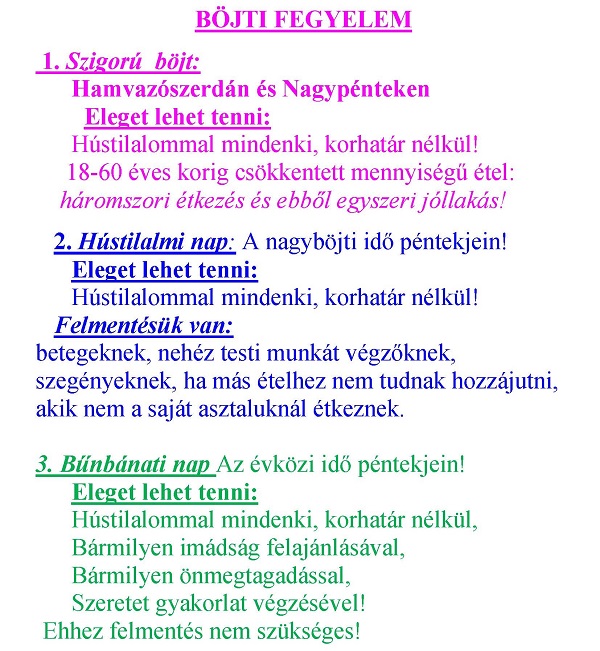 BÖJTI FEGYELEM

1. Szigorú böjt:
Hamvazószerdán és Nagypénteken
Eleget lehet tenni:
Hústilalommal mindenki, korhatár nélkül!
18-60 éves korig csökkentett mennyiségű étel:
háromszori étkezés és ebből egyszeri jóllakás!

2. Hústilalmi nap: A nagyböjti idő péntekjein!
Eleget lehet tenni:
Hústilalommal mindenki, korhatár nélkül!
Felmentésük van:
betegeknek, nehéz testi munkát végzőknek, szegényeknek, ha más ételhez nem tudnak hozzájutni, akik nem a saját asztaluknál étkeznek.

3. Bűnbánati nap Az évközi idő péntekjein!
Eleget lehet tenni:
Hústilalommal mindenki, korhatár nélkül,
Bármilyen imádság felajánlásával,
Bármilyen önmegtagadással,
Szeretet gyakorlat végzésével!
Ehhez felmentés nem szükséges!